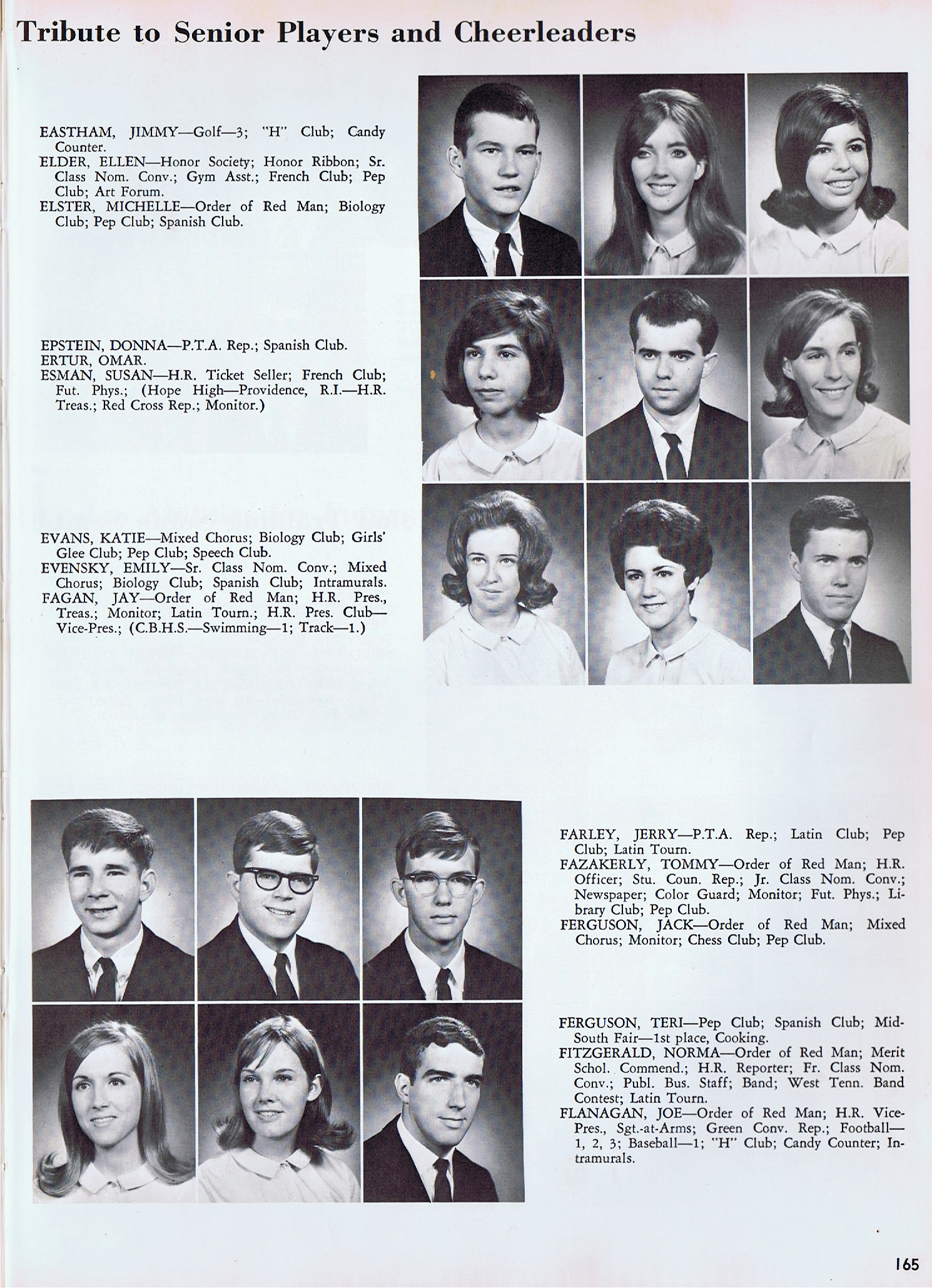 Tribute to Senior Players and Cheerleaders

EASTHAM, JIMMY—Golf—3; "H" Club; Candy Counter.
ELDER, ELLEN—Honor Society; Honor Ribbon; Sr. Class Nom. Conv.; Gym Asst.; French Club; Pep Club; Art Forum.
ELSTER, MICHELLE—Order of Red Man; Biology Club; Pep Club; Spanish Club.

EPSTEIN, DONNA—P.T.A. Rep.; Spanish Club.
ERTUR, OMAR.
ESMAN, SUSAN—H.R. Ticket Seller; French Club; Fut. Phys.; (Hope High—Providence, R.I.—H.R. Treas.; Red Cross Rep.; Monitor.)

EVANS, KATIE—Mixed Chorus; Biology Club; Girls' Glee Club; Pep Club; Speech Club.
EVENSKY, EMILY—Sr. Class Nom. Conv.; Mixed Chorus; Biology Club; Spanish Club; Intramurals.
FAGAN, JAY—Order of Red Man; H.R. Pres., Treas.; Monitor; Latin Tourn.; H.R. Pres. Club—Vice-Pres.; (C.B.H.S.—Swimming—1; Track—1.)

FARLEY, JERRY—P.T.A. Rep.; Latin Club; Pep Club; Latin Tourn.
FAZAKERLY, TOMMY—Order of Red Man; H.R. Officer; Stu. Coun. Rep.; Jr. Class Nom. Conv.; Newspaper; Color Guard; Monitor; Fut. Phys.; Library Club; Pep Club.
FERGUSON, JACK—Order of Red Man; Mixed Chorus; Monitor; Chess Club; Pep Club.

FERGUSON, TERI—Pep Club; Spanish Club; Mid-South Fair—1st place, Cooking.
FITZGERALD, NORMA—Order of Red Man; Merit Schol. Commend.; H.R. Reporter; Fr. Class Nom. Conv.; Publ. Bus. Staff; Band; West Tenn. Band Contest; Latin Tourn.
FLANAGAN, JOE—Order of Red Man; H.R. Vice-Pres., Sgt.-at-Arms; Green Conv. Rep.; Football—1, 2, 3; Baseball—1; "H" Club; Candy Counter; Intramurals.

165